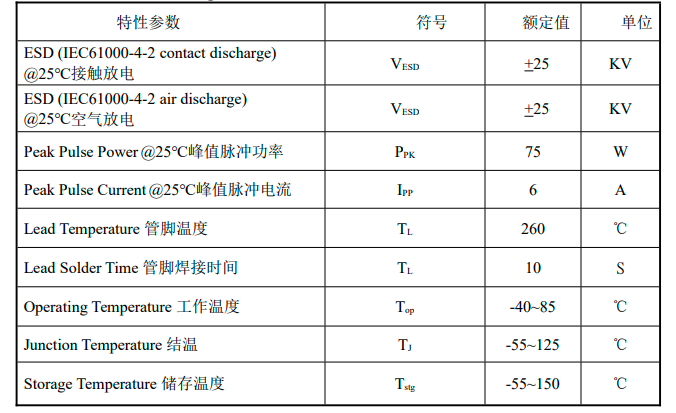 | 特性参数 | 符号 | 额定值 | 单位 |
|---|---|---|---|
| ESD (IEC61000-4-2 contact discharge) @25°C接触放电 | $V_{ESD}$ | $\pm 25$ | KV |
| ESD (IEC61000-4-2 air discharge) @25°C空气放电 | $V_{ESD}$ | $\pm 25$ | KV |
| Peak Pulse Power @25°C峰值脉冲功率 | $P_{PK}$ | 75 | W |
| Peak Pulse Current @25°C峰值脉冲电流 | $I_{PP}$ | 6 | A |
| Lead Temperature 管脚温度 | $T_L$ | 260 | ℃ |
| Lead Solder Time 管脚焊接时间 | $T_L$ | 10 | S |
| Operating Temperature 工作温度 | $T_{op}$ | -40~85 | ℃ |
| Junction Temperature 结温 | $T_J$ | -55~125 | ℃ |
| Storage Temperature 储存温度 | $T_{stg}$ | -55~150 | ℃ |